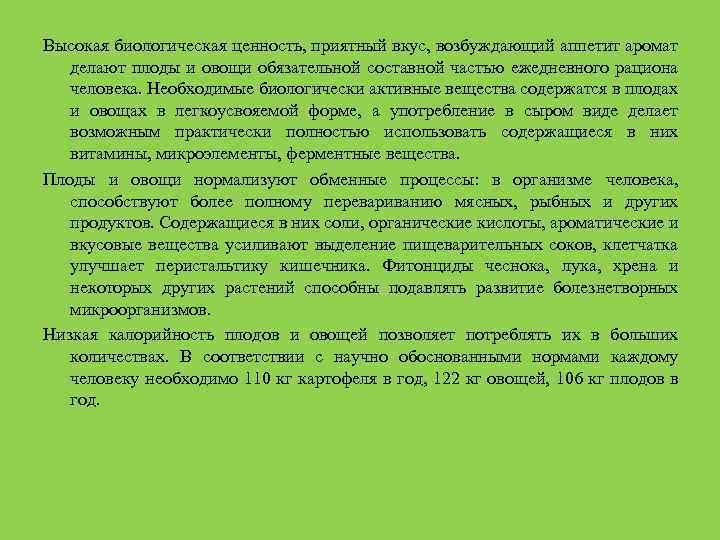 Высокая биологическая ценность, приятный вкус, возбуждающий аппетит аромат делают плоды и овощи обязательной составной частью ежедневного рациона человека. Необходимые биологически активные вещества содержатся в плодах и овощах в легкоусвояемой форме, а употребление в сыром виде делает возможным практически полностью использовать содержащиеся в них витамины, микроэлементы, ферментные вещества.

Плоды и овощи нормализуют обменные процессы: в организме человека, способствуют более полному перевариванию мясных, рыбных и других продуктов. Содержащиеся в них соли, органические кислоты, ароматические и вкусовые вещества усиливают выделение пищеварительных соков, клетчатка улучшает перистальтику кишечника. Фитонциды чеснока, лука, хрена и некоторых других растений способны подавлять развитие болезнетворных микроорганизмов.

Низкая калорийность плодов и овощей позволяет потреблять их в больших количествах. В соответствии с научно обоснованными нормами каждому человеку необходимо 110 кг картофеля в год, 122 кг овощей, 106 кг плодов в год.